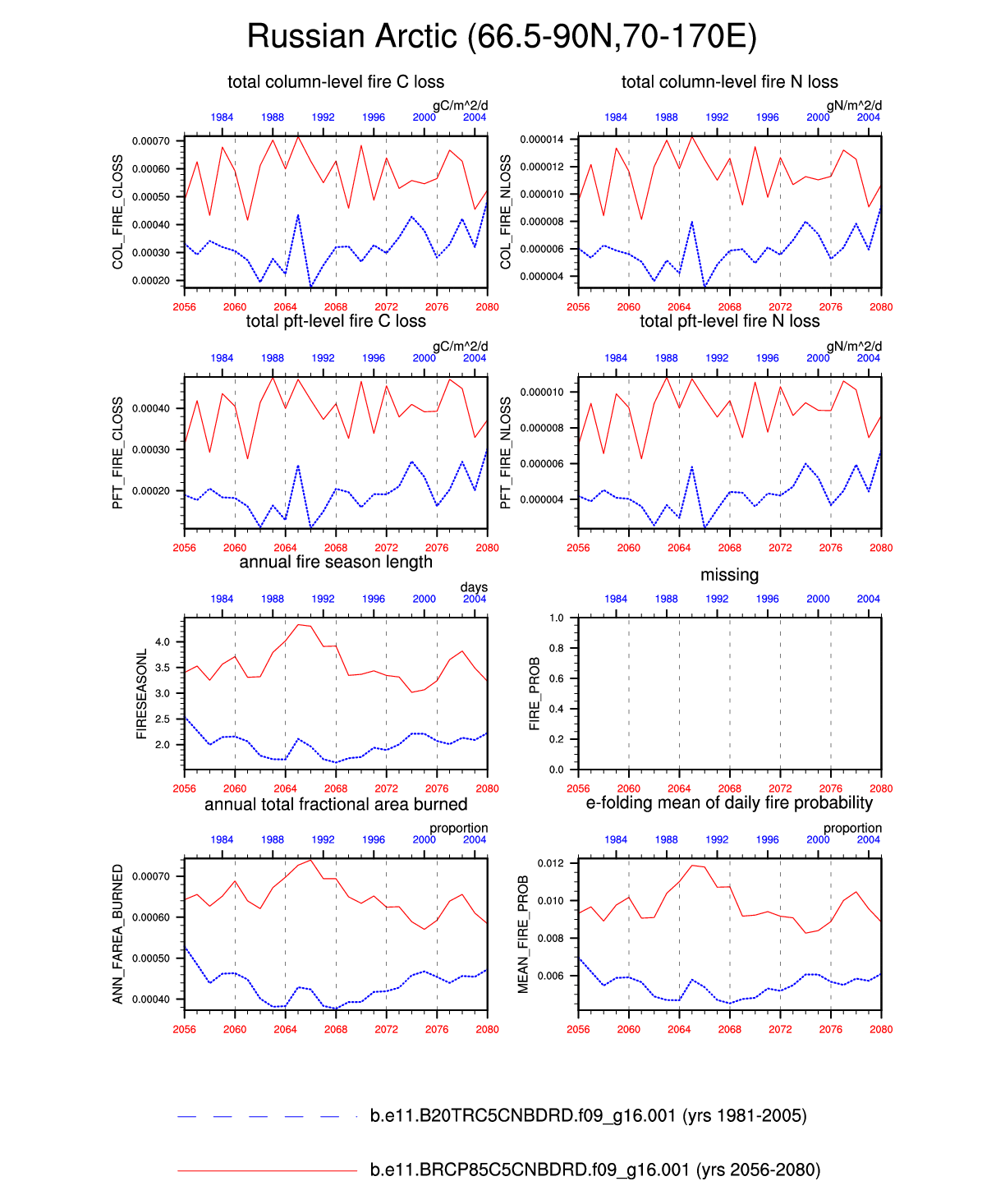 Russian Arctic (66.5-90N,70-170E)

total column-level fire C loss

gC/m^2/d

1984 1988 1992 1996 2000 2004

COL_FIRE_CLOSS

0.00070
0.00060
0.00050
0.00040
0.00030
0.00020

2056 2060 2064 2068 2072 2076 2080

total column-level fire N loss

gN/m^2/d

1984 1988 1992 1996 2000 2004

COL_FIRE_NLOSS

0.000014
0.000012
0.000010
0.000008
0.000006
0.000004

2056 2060 2064 2068 2072 2076 2080

total pft-level fire C loss

gC/m^2/d

1984 1988 1992 1996 2000 2004

PFT_FIRE_CLOSS

0.00040
0.00030
0.00020

2056 2060 2064 2068 2072 2076 2080

total pft-level fire N loss

gN/m^2/d

1984 1988 1992 1996 2000 2004

PFT_FIRE_NLOSS

0.000010
0.000008
0.000006
0.000004

2056 2060 2064 2068 2072 2076 2080

annual fire season length

days

1984 1988 1992 1996 2000 2004

FIRESEASONL

4.0
3.5
3.0
2.5
2.0

2056 2060 2064 2068 2072 2076 2080

missing

1984 1988 1992 1996 2000 2004

FIRE_PROB

1.0
0.8
0.6
0.4
0.2
0.0

2056 2060 2064 2068 2072 2076 2080

annual total fractional area burned

proportion

1984 1988 1992 1996 2000 2004

ANN_FAREA_BURNED

0.00070
0.00060
0.00050
0.00040

2056 2060 2064 2068 2072 2076 2080

e-folding mean of daily fire probability

proportion

1984 1988 1992 1996 2000 2004

MEAN_FIRE_PROB

0.012
0.010
0.008
0.006

2056 2060 2064 2068 2072 2076 2080

b.e11.B20TRC5CNBDRD.f09_g16.001 (yrs 1981-2005)

b.e11.BRCP85C5CNBDRD.f09_g16.001 (yrs 2056-2080)